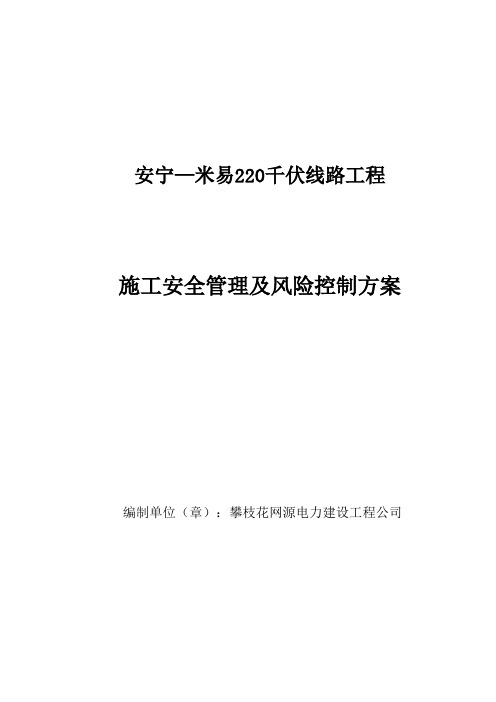 安宁—米易220千伏线路工程

施工安全管理及风险控制方案

编制单位（章）：攀枝花网源电力建设工程公司